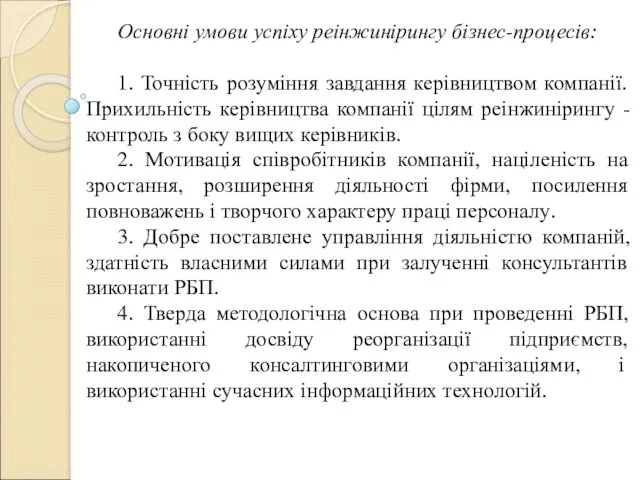 Основні умови успіху реінжинірингу бізнес-процесів:

1. Точність розуміння завдання керівництвом компанії. Прихильність керівництва компанії цілям реінжинірингу - контроль з боку вищих керівників.

2. Мотивація співробітників компанії, націленість на зростання, розширення діяльності фірми, посилення повноважень і творчого характеру праці персоналу.

3. Добре поставлене управління діяльністю компаній, здатність власними силами при залученні консультантів виконати РБП.

4. Тверда методологічна основа при проведенні РБП, використанні досвіду реорганізації підприємств, накопиченого консалтинговими організаціями, і використанні сучасних інформаційних технологій.